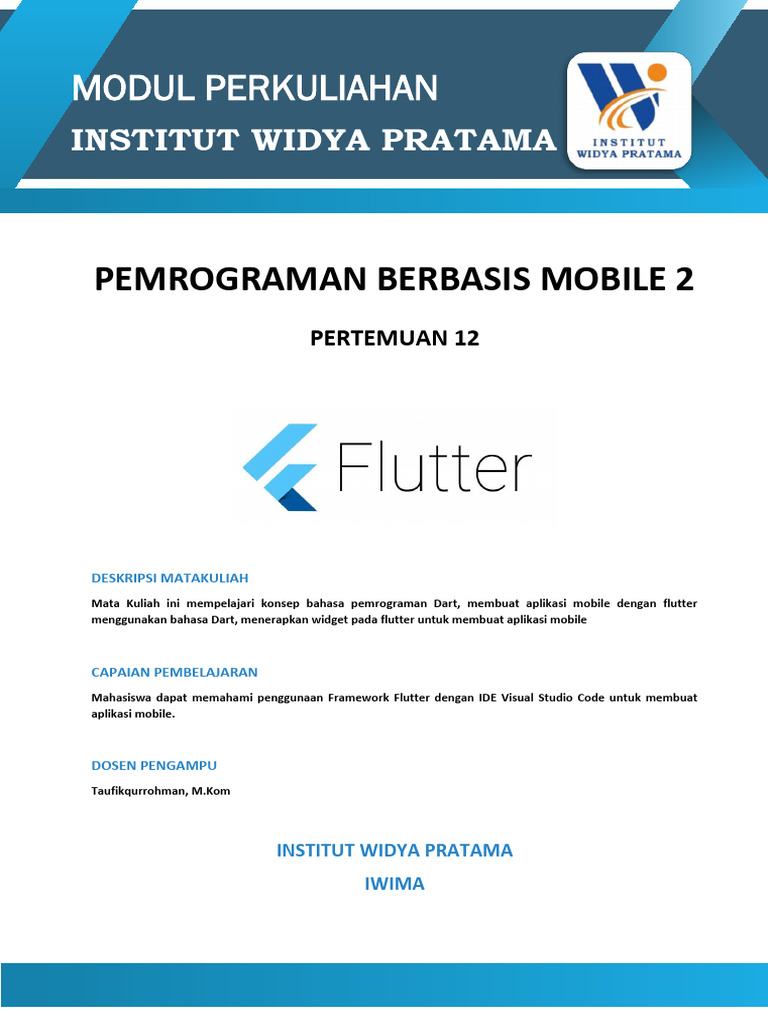 MODUL PERKULIAHAN
INSTITUT WIDYA PRATAMA

INSTITUT
WIDYA PRATAMA

PEMROGRAMAN BERBASIS MOBILE 2

PERTEMUAN 12

Flutter

DESKRIPSI MATAKULIAH

Mata Kuliah ini mempelajari konsep bahasa pemrograman Dart, membuat aplikasi mobile dengan flutter menggunakan bahasa Dart, menerapkan widget pada flutter untuk membuat aplikasi mobile

CAPAIAN PEMBELAJARAN

Mahasiswa dapat memahami penggunaan Framework Flutter dengan IDE Visual Studio Code untuk membuat aplikasi mobile.

DOSEN PENGAMPU

Taufikqurrohman, M.Kom

INSTITUT WIDYA PRATAMA
IWIMA